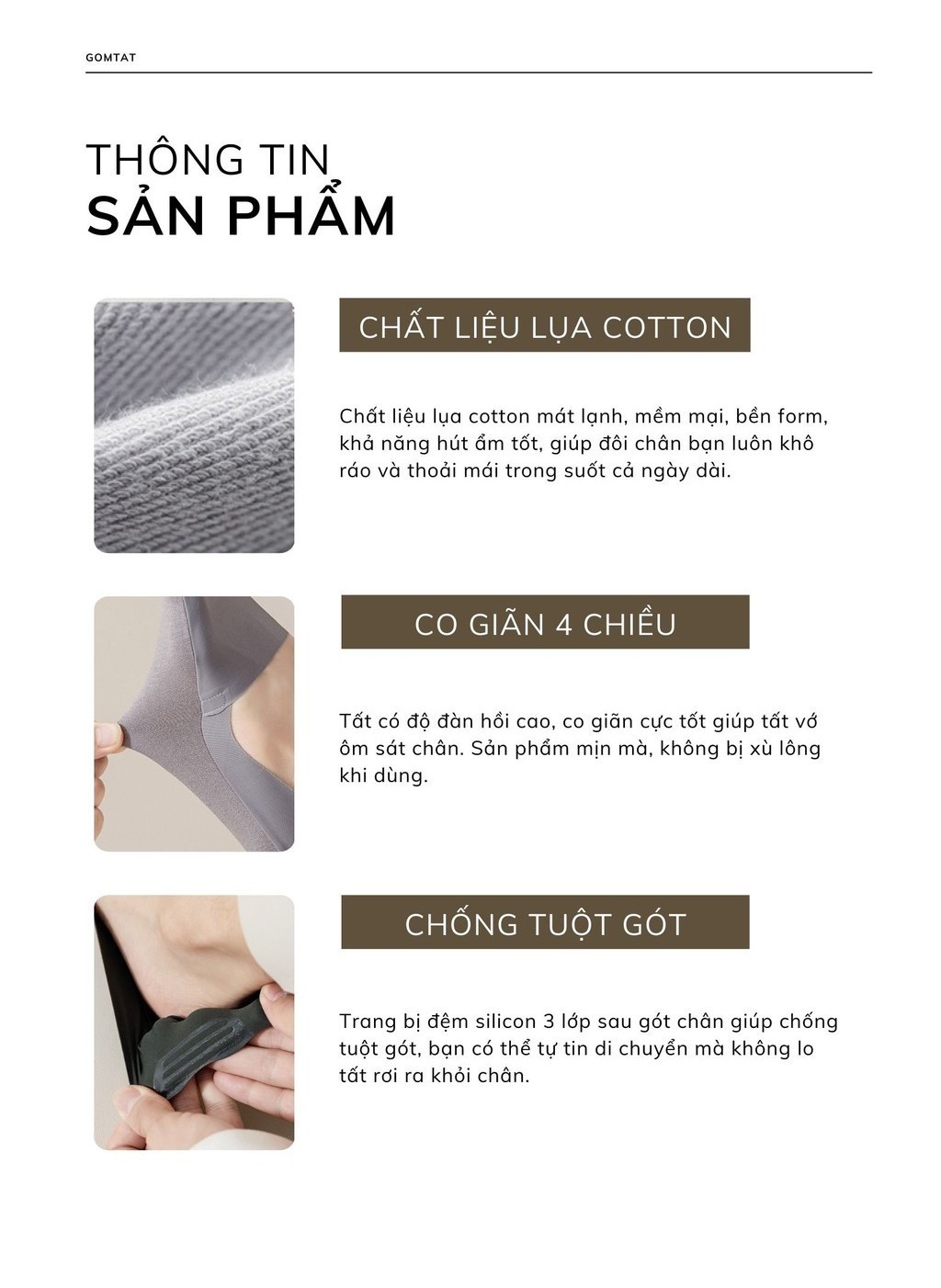 GOMTAT

THÔNG TIN
SẢN PHẨM

CHẤT LIỆU LỤA COTTON

Chất liệu lụa cotton mát lạnh, mềm mại, bền form, khả năng hút ẩm tốt, giúp đôi chân bạn luôn khô ráo và thoải mái trong suốt cả ngày dài.

CO GIÃN 4 CHIỀU

Tất có độ đàn hồi cao, co giãn cực tốt giúp tất vớ ôm sát chân. Sản phẩm mịn mà, không bị xù lông khi dùng.

CHỐNG TUỘT GÓT

Trang bị đệm silicon 3 lớp sau gót chân giúp chống tuột gót, bạn có thể tự tin di chuyển mà không lo tất rơi ra khỏi chân.